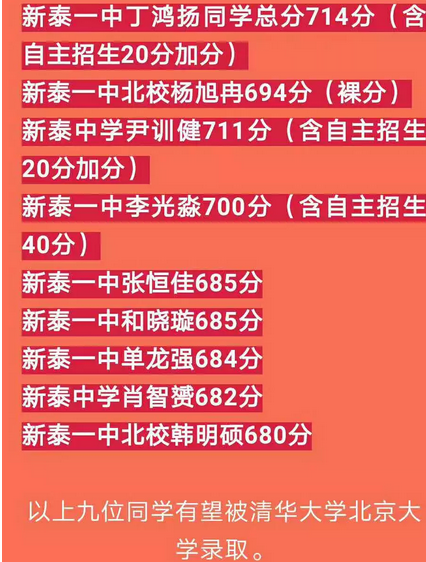 新泰一中丁鸿扬同学总分714分（含自主招生20分加分）

新泰一中北校杨旭冉694分（裸分）

新泰中学尹训健711分（含自主招生20分加分）

新泰一中李光淼700分（含自主招生40分）

新泰一中张恒佳685分

新泰一中和晓璇685分

新泰一中单龙强684分

新泰中学肖智赟682分

新泰一中北校韩明硕680分

以上九位同学有望被清华大学北京大学录取。